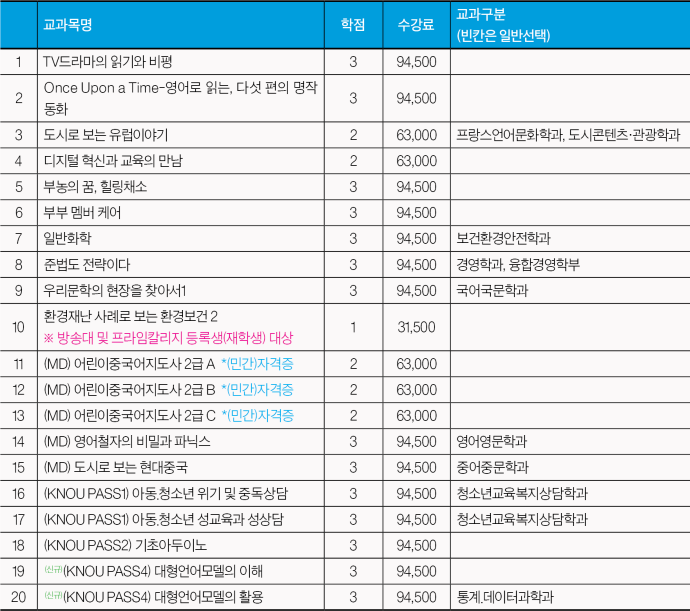 | | 교과목명 | 학점 | 수강료 | 교과구분 (빈칸은 일반선택) |
|---|---|---|---|---|
| 1 | TV드라마의 읽기와 비평 | 3 | 94,500 | |
| 2 | Once Upon a Time-영어로 읽는, 다섯 편의 명작 동화 | 3 | 94,500 | |
| 3 | 도시로 보는 유럽이야기 | 2 | 63,000 | 프랑스언어문화학과, 도시콘텐츠·관광학과 |
| 4 | 디지털 혁신과 교육의 만남 | 2 | 63,000 | |
| 5 | 부농의 꿈, 힐링채소 | 3 | 94,500 | |
| 6 | 부부 멤버 케어 | 3 | 94,500 | |
| 7 | 일반화학 | 3 | 94,500 | 보건환경안전학과 |
| 8 | 준법도 전략이다 | 3 | 94,500 | 경영학과, 융합경영학부 |
| 9 | 우리문학의 현장을 찾아서1 | 3 | 94,500 | 국어국문학과 |
| 10 | 환경재난 사례로 보는 환경보건 2 ※ 방송대 및 프라임칼리지 등록생(재학생) 대상 | 1 | 31,500 | |
| 11 | (MD) 어린이중국어지도사 2급 A *(민간)자격증 | 2 | 63,000 | |
| 12 | (MD) 어린이중국어지도사 2급 B *(민간)자격증 | 2 | 63,000 | |
| 13 | (MD) 어린이중국어지도사 2급 C *(민간)자격증 | 2 | 63,000 | |
| 14 | (MD) 영어철자의 비밀과 파닉스 | 3 | 94,500 | 영어영문학과 |
| 15 | (MD) 도시로 보는 현대중국 | 3 | 94,500 | 중어중문학과 |
| 16 | (KNOU PASS1) 아동.청소년 위기 및 중독상담 | 3 | 94,500 | 청소년교육복지상담학과 |
| 17 | (KNOU PASS1) 아동.청소년 성교육과 성상담 | 3 | 94,500 | 청소년교육복지상담학과 |
| 18 | (KNOU PASS2) 기초아두이노 | 3 | 94,500 | |
| 19 | (신규)(KNOU PASS4) 대형언어모델의 이해 | 3 | 94,500 | |
| 20 | (신규)(KNOU PASS4) 대형언어모델의 활용 | 3 | 94,500 | 통계.데이터과학과 |